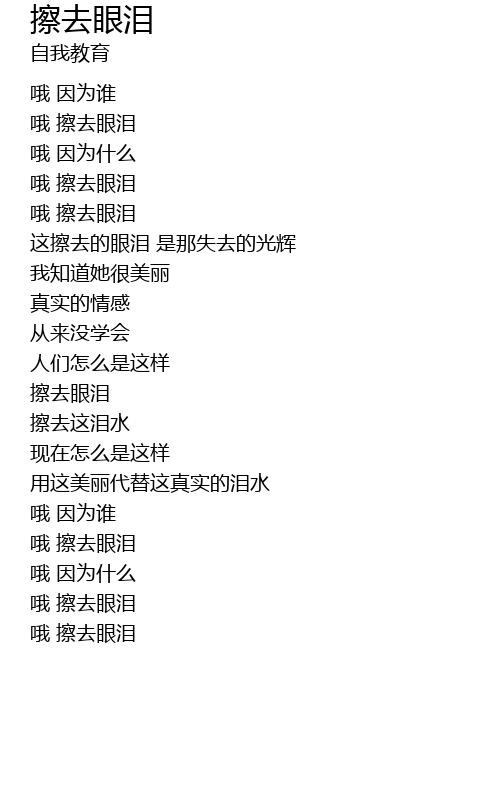 擦去眼泪
自我教育

哦 因为谁
哦 擦去眼泪
哦 因为什么
哦 擦去眼泪
哦 擦去眼泪
这擦去的眼泪 是那失去的光辉
我知道她很美丽
真实的情感
从来没学会
人们怎么是这样
擦去眼泪
擦去这泪水
现在怎么是这样
用这美丽代替这真实的泪水
哦 因为谁
哦 擦去眼泪
哦 因为什么
哦 擦去眼泪
哦 擦去眼泪